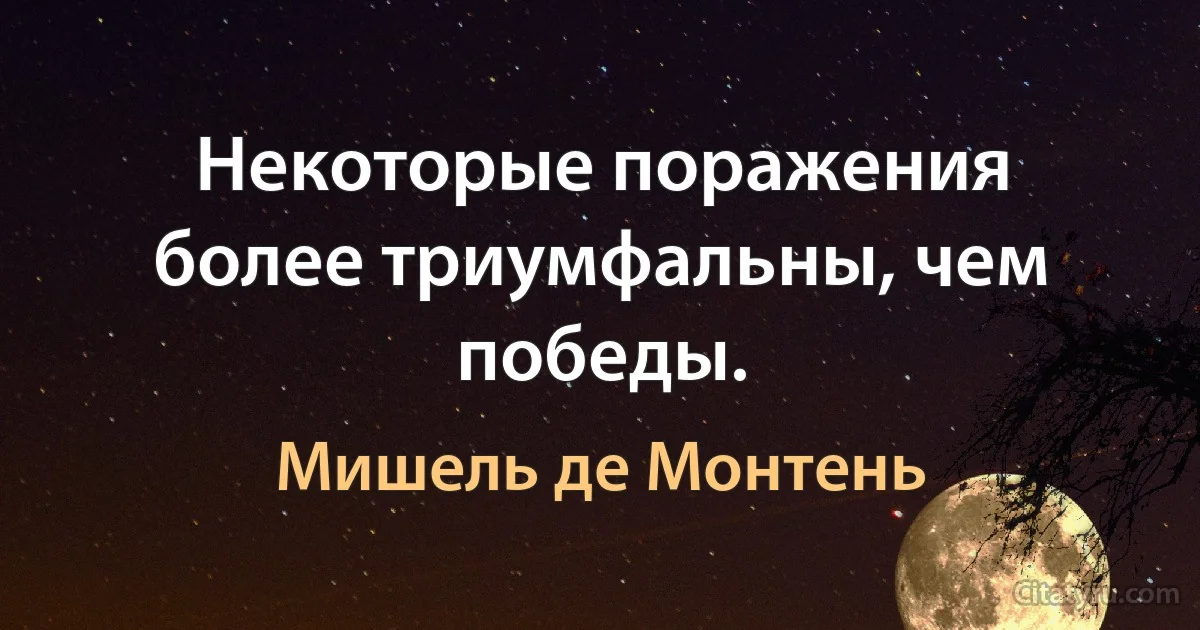 Некоторые поражения более триумфальны, чем победы.

Мишель де Монтень

Citaty.su.com